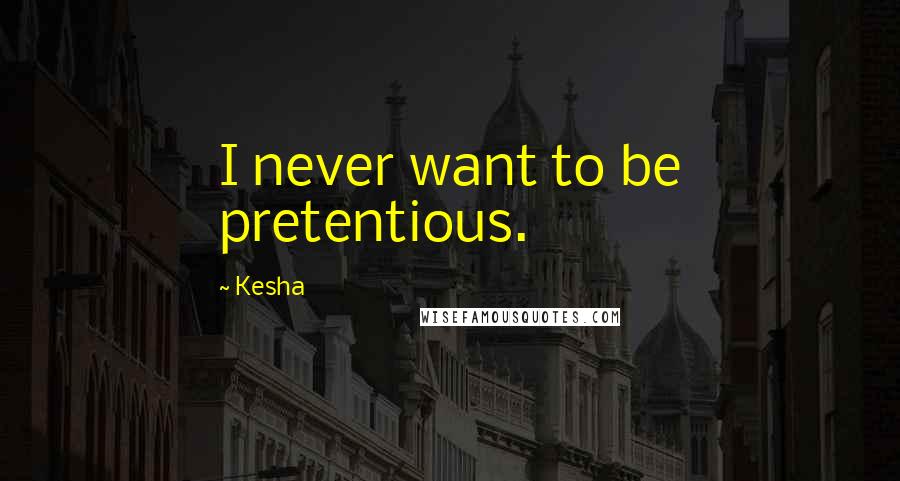 I never want to be pretentious.

~ Kesha

WISEFAMOUSQUOTES.COM